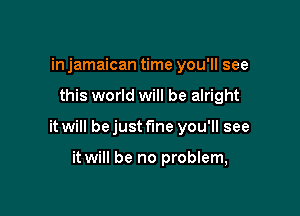 in jamaican time you'll see
this world will be alright
it will be just fine you'll see
it will be no problem,